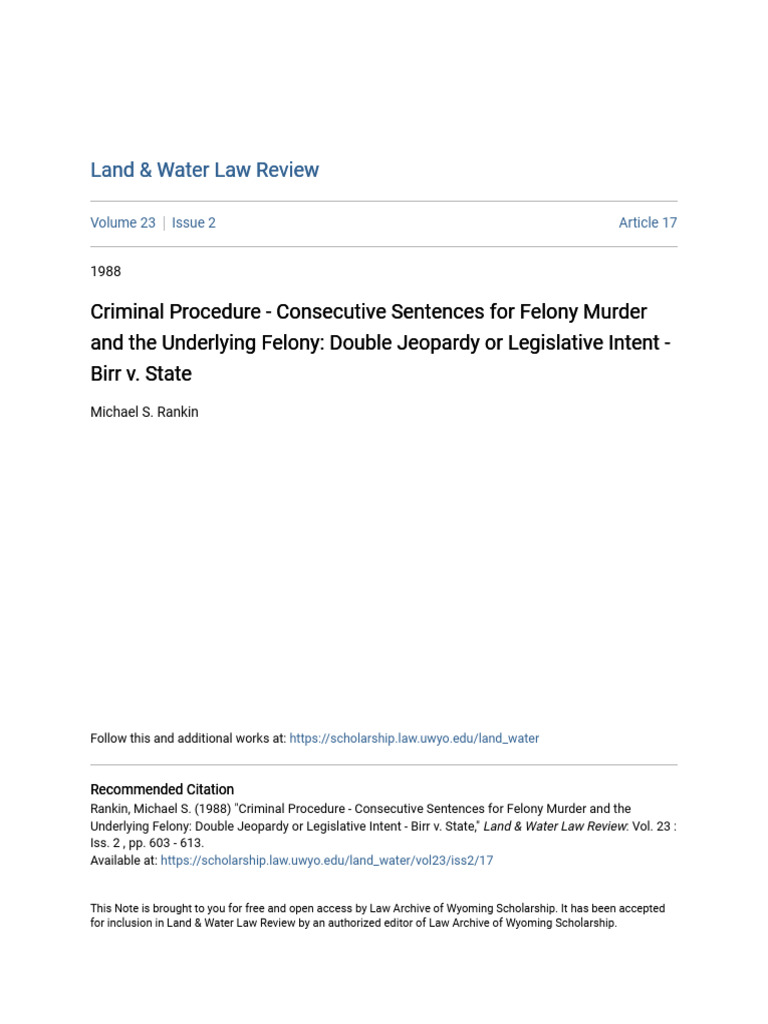 Land & Water Law Review

Volume 23 | Issue 2

Article 17

1988

Criminal Procedure - Consecutive Sentences for Felony Murder and the Underlying Felony: Double Jeopardy or Legislative Intent - Birr v. State

Michael S. Rankin

Follow this and additional works at: https://scholarship.law.uwyo.edu/land_water

Recommended Citation
Rankin, Michael S. (1988) "Criminal Procedure - Consecutive Sentences for Felony Murder and the Underlying Felony: Double Jeopardy or Legislative Intent - Birr v. State," Land & Water Law Review: Vol. 23 : Iss. 2 , pp. 603 - 613.
Available at: https://scholarship.law.uwyo.edu/land_water/vol23/iss2/17

This Note is brought to you for free and open access by Law Archive of Wyoming Scholarship. It has been accepted for inclusion in Land & Water Law Review by an authorized editor of Law Archive of Wyoming Scholarship.